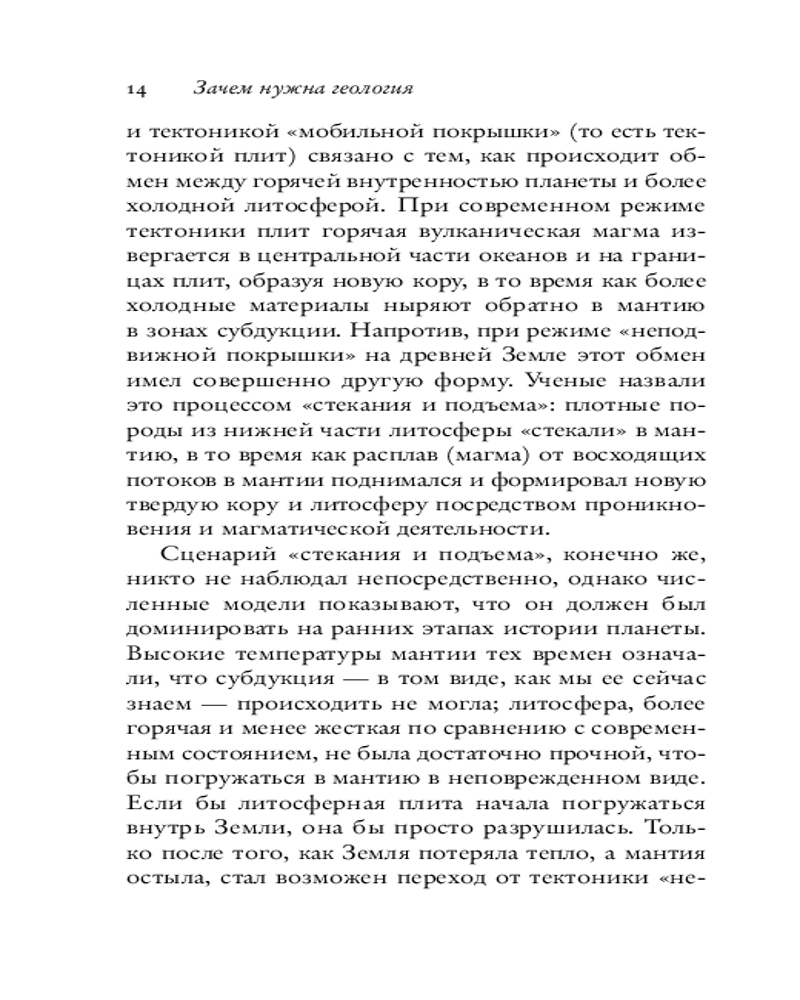 14 Зачем нужна геология

и тектоникой «мобильной покрышки» (то есть тектоникой плит) связано с тем, как происходит обмен между горячей внутренностью планеты и более холодной литосферой. При современном режиме тектоники плит горячая вулканическая магма извергается в центральной части океанов и на границах плит, образуя новую кору, в то время как более холодные материалы ныряют обратно в мантию в зонах субдукции. Напротив, при режиме «неподвижной покрышки» на древней Земле этот обмен имел совершенно другую форму. Ученые назвали это процессом «стекания и подъема»: плотные породы из нижней части литосферы «стекали» в мантию, в то время как расплав (магма) от восходящих потоков в мантии поднимался и формировал новую твердую кору и литосферу посредством проникновения и магматической деятельности.

Сценарий «стекания и подъема», конечно же, никто не наблюдал непосредственно, однако численные модели показывают, что он должен был доминировать на ранних этапах истории планеты. Высокие температуры мантии тех времен означали, что субдукция — в том виде, как мы ее сейчас знаем — происходить не могла; литосфера, более горячая и менее жесткая по сравнению с современным состоянием, не была достаточно прочной, чтобы погружаться в мантию в неповрежденном виде. Если бы литосферная плита начала погружаться внутрь Земли, она бы просто разрушилась. Только после того, как Земля потеряла тепло, а мантия остыла, стал возможен переход от тектоники «не-